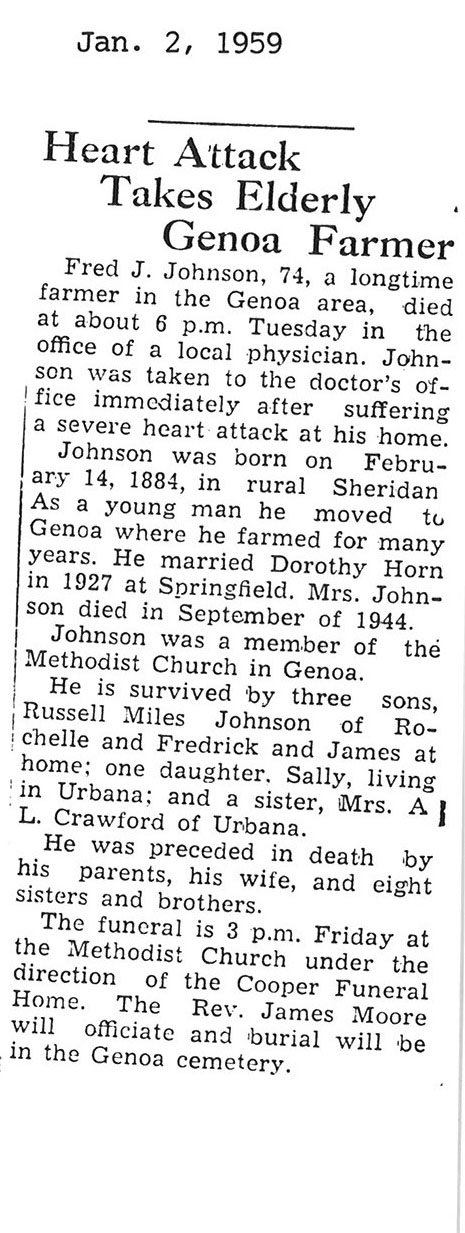 Jan. 2, 1959

Heart Attack Takes Elderly Genoa Farmer

Fred J. Johnson, 74, a longtime farmer in the Genoa area, died at about 6 p.m. Tuesday in the office of a local physician. Johnson was taken to the doctor's office immediately after suffering a severe heart attack at his home.

Johnson was born on February 14, 1884, in rural Sheridan As a young man he moved to Genoa where he farmed for many years. He married Dorothy Horn in 1927 at Springfield. Mrs. Johnson died in September of 1944.

Johnson was a member of the Methodist Church in Genoa.

He is survived by three sons, Russell Miles Johnson of Rochelle and Fredrick and James at home; one daughter. Sally, living in Urbana; and a sister, Mrs. A L. Crawford of Urbana.

He was preceded in death by his parents, his wife, and eight sisters and brothers.

The funeral is 3 p.m. Friday at the Methodist Church under the direction of the Cooper Funeral Home. The Rev. James Moore will officiate and burial will be in the Genoa cemetery.